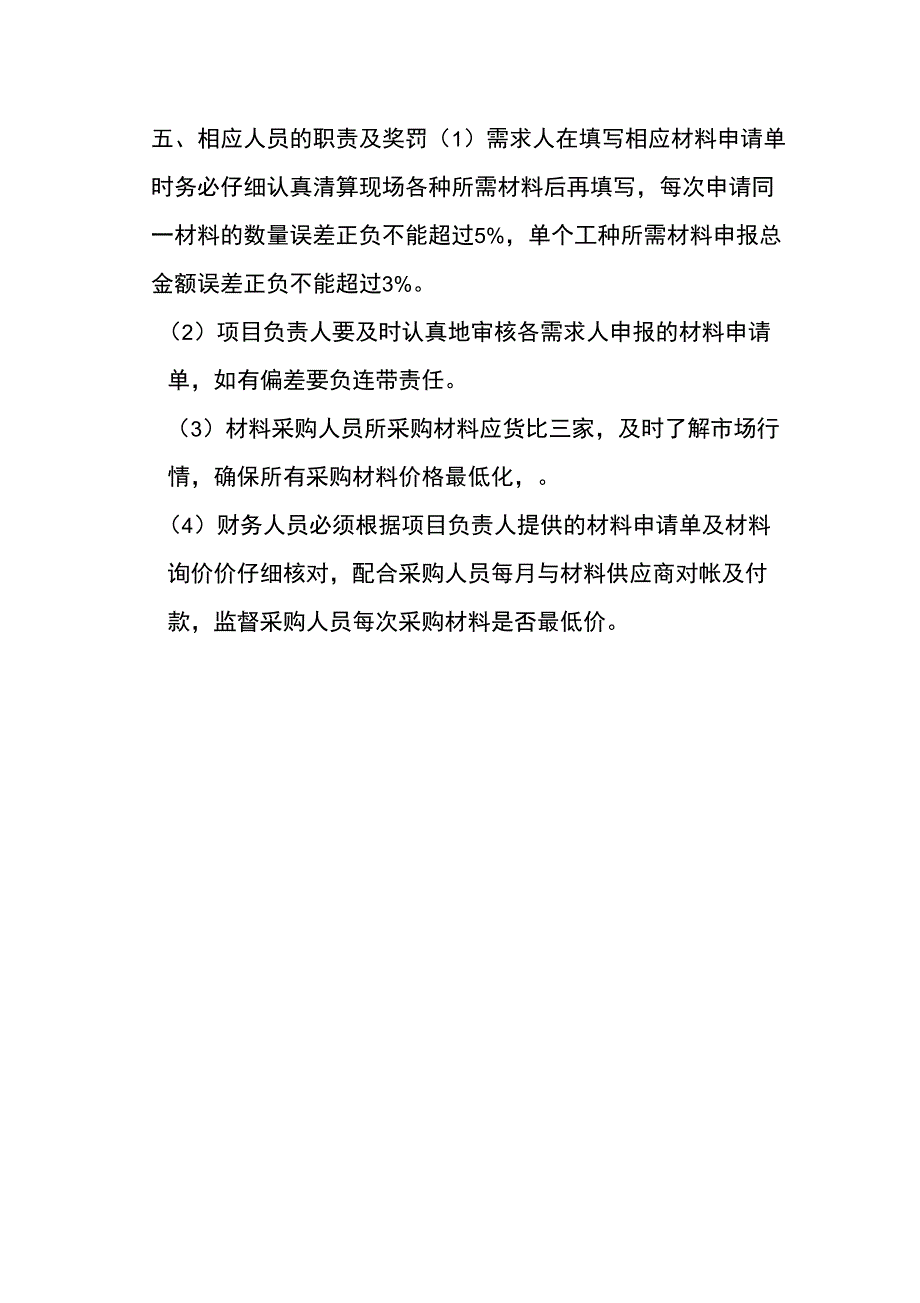 五、相应人员的职责及奖罚（1）需求人在填写相应材料申请单时务必仔细认真清算现场各种所需材料后再填写，每次申请同一材料的数量误差正负不能超过5%，单个工种所需材料申报总金额误差正负不能超过3%。

（2）项目负责人要及时认真地审核各需求人申报的材料申请单，如有偏差要负连带责任。

（3）材料采购人员所采购材料应货比三家，及时了解市场行情，确保所有采购材料价格最低化，。

（4）财务人员必须根据项目负责人提供的材料申请单及材料询价价仔细核对，配合采购人员每月与材料供应商对帐及付款，监督采购人员每次采购材料是否最低价。